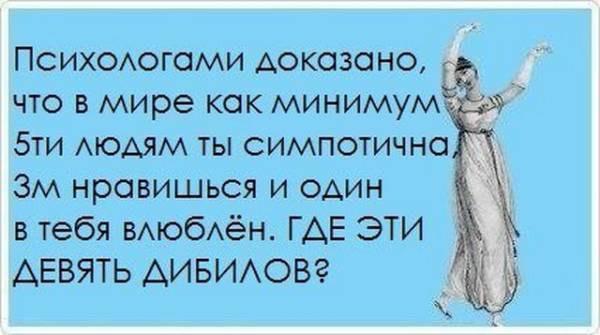 Психологами доказано, что в мире как минимум 5ти людям ты симпотична, 3м нравишься и один в тебя влюблён. ГДЕ ЭТИ ДЕВЯТЬ ДИБИЛОВ?